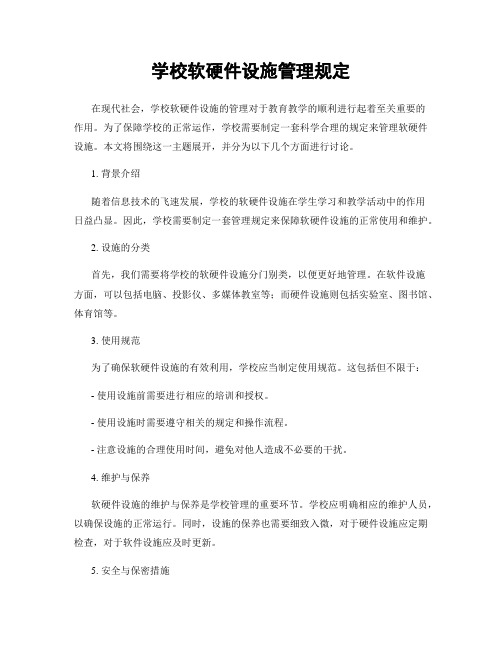 学校软硬件设施管理规定

在现代社会，学校软硬件设施的管理对于教育教学的顺利进行起着至关重要的作用。为了保障学校的正常运作，学校需要制定一套科学合理的规定来管理软硬件设施。本文将围绕这一主题展开，并分为以下几个方面进行讨论。

1. 背景介绍

随着信息技术的飞速发展，学校的软硬件设施在学生学习和教学活动中的作用日益凸显。因此，学校需要制定一套管理规定来保障软硬件设施的正常使用和维护。

2. 设施的分类

首先，我们需要将学校的软硬件设施分门别类，以便更好地管理。在软件设施方面，可以包括电脑、投影仪、多媒体教室等；而硬件设施则包括实验室、图书馆、体育馆等。

3. 使用规范

为了确保软硬件设施的有效利用，学校应当制定使用规范。这包括但不限于：

- 使用设施前需要进行相应的培训和授权。

- 使用设施时需要遵守相关的规定和操作流程。

- 注意设施的合理使用时间，避免对他人造成不必要的干扰。

4. 维护与保养

软硬件设施的维护与保养是学校管理的重要环节。学校应明确相应的维护人员，以确保设施的正常运行。同时，设施的保养也需要细致入微，对于硬件设施应定期检查，对于软件设施应及时更新。

5. 安全与保密措施